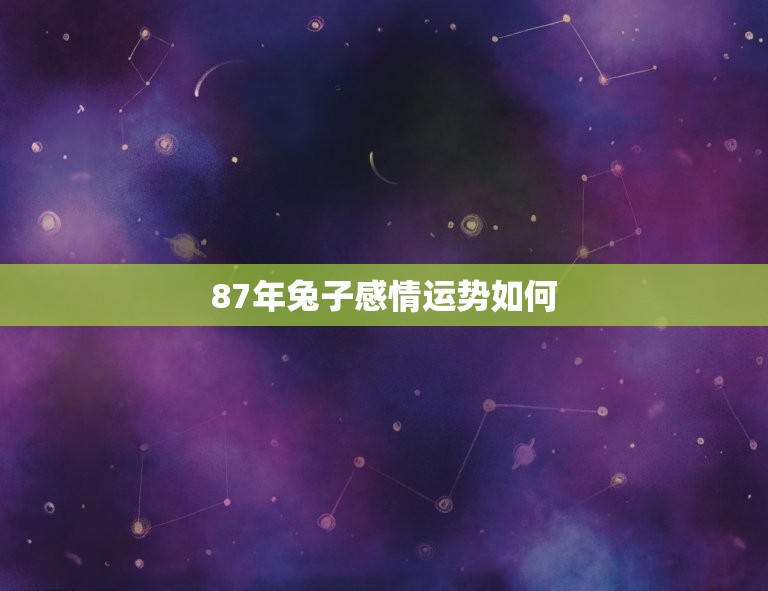 87年兔子感情运势如何